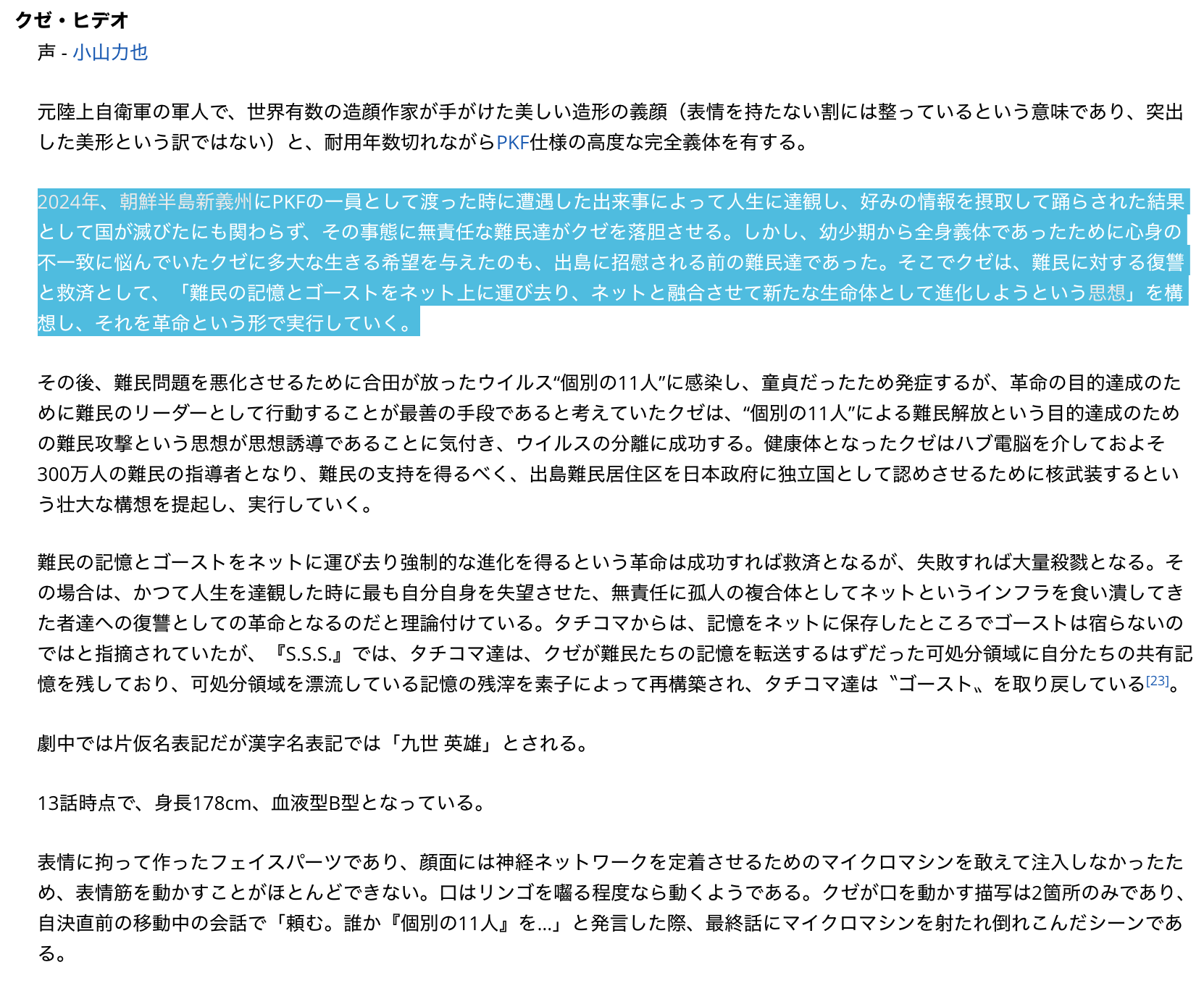 クゼ・ヒデオ

声 - 小山力也

元陸上自衛軍の軍人で、世界有数の造顔作家が手がけた美しい造形の義顔（表情を持たない割には整っているという意味であり、突出した美形という訳ではない）と、耐用年数切れながらPKF仕様の高度な完全義体を有する。

2024年、朝鮮半島新義州にPKFの一員として渡った時に遭遇した出来事によって人生に達観し、好みの情報を摂取して踊らされた結果として国が滅びたにも関わらず、その事態に無責任な難民達がクゼを落胆させる。しかし、幼少期から全身義体であったために心身の不一致に悩んでいたクゼに多大な生きる希望を与えたのも、出島に招慰される前の難民達であった。そこでクゼは、難民に対する復讐と救済として、「難民の記憶とゴーストをネット上に運び去り、ネットと融合させて新たな生命体として進化しようという思想」を構想し、それを革命という形で実行していく。

その後、難民問題を悪化させるために合田が放ったウイルス“個別の11人”に感染し、童貞だったため発症するが、革命の目的達成のために難民のリーダーとして行動することが最善の手段であると考えていたクゼは、“個別の11人”による難民解放という目的達成のための難民攻撃という思想が思想誘導であることに気付き、ウイルスの分離に成功する。健康体となったクゼはハブ電脳を介しておよそ300万人の難民の指導者となり、難民の支持を得るべく、出島難民居住区を日本政府に独立国として認めさせるために核武装するという壮大な構想を提起し、実行していく。

難民の記憶とゴーストをネットに運び去り強制的な進化を得るという革命は成功すれば救済となるが、失敗すれば大量殺戮となる。その場合は、かつて人生を達観した時に最も自分自身を失望させた、無責任に孤人の複合体としてネットというインフラを食い潰してきた者達への復讐としての革命となるのだと理論付けている。タチコマからは、記憶をネットに保存したところでゴーストは宿らないのではと指摘されていたが、『S.S.S.』では、タチコマ達は、クゼが難民たちの記憶を転送するはずだった可処分領域に自分たちの共有記憶を残しており、可処分領域を漂流している記憶の残滓を素子によって再構築され、タチコマ達は〝ゴースト〟を取り戻している[23]。

劇中では片仮名表記だが漢字名表記では「九世 英雄」とされる。

13話時点で、身長178cm、血液型B型となっている。

表情に拘って作ったフェイスパーツであり、顔面には神経ネットワークを定着させるためのマイクロマシンを敢えて注入しなかったため、表情筋を動かすことがほとんどできない。口はリンゴを囓る程度なら動くようである。クゼが口を動かす描写は2箇所のみであり、自決直前の移動中の会話で「頼む。誰か『個別の11人』を...」と発言した際、最終話にマイクロマシンを射たれ倒れこんだシーンである。